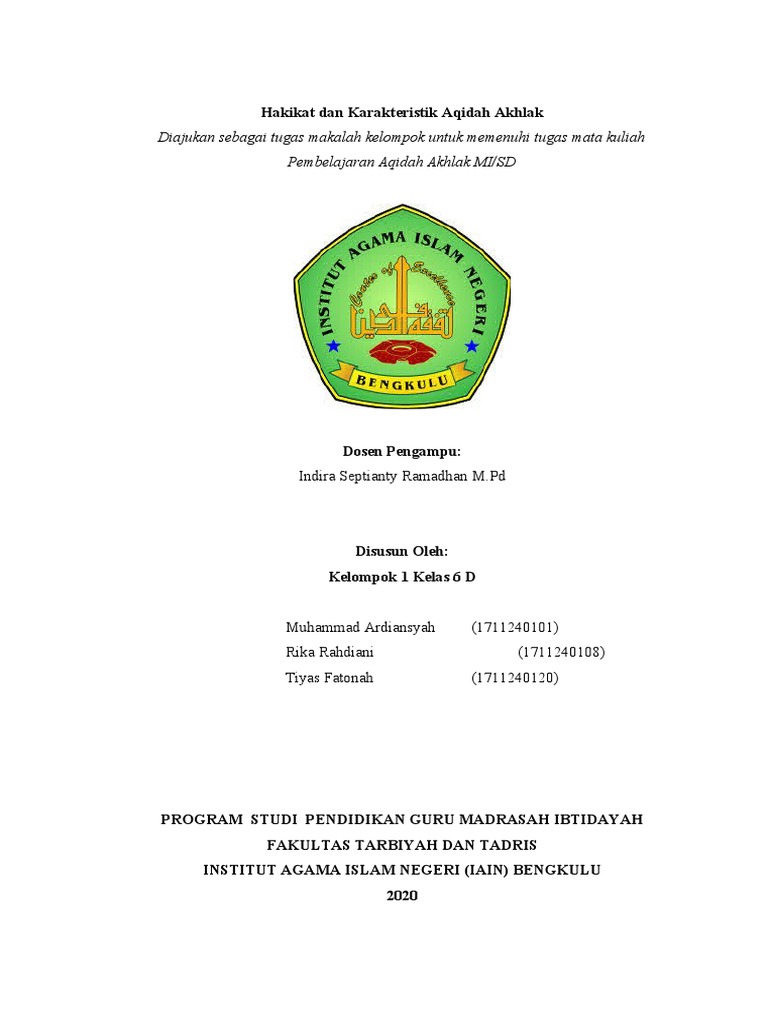 Hakikat dan Karakteristik Aqidah Akhlak

Diajukan sebagai tugas makalah kelompok untuk memenuhi tugas mata kuliah Pembelajaran Aqidah Akhlak MI/SD

INSTITUT AGAMA ISLAM NEGERI
Center of Excellence
BENGKULU

Dosen Pengampu:
Indira Septianty Ramadhan M.Pd

Disusun Oleh:
Kelompok 1 Kelas 6 D

Muhammad Ardiansyah (1711240101)
Rika Rahdiani (1711240108)
Tiyas Fatonah (1711240120)

PROGRAM STUDI PENDIDIKAN GURU MADRASAH IBTIDAYAH
FAKULTAS TARBIYAH DAN TADRIS
INSTITUT AGAMA ISLAM NEGERI (IAIN) BENGKULU
2020